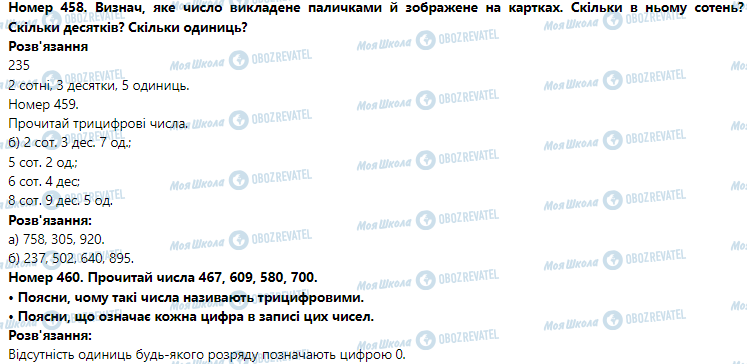 Номер 458. Визнач, яке число викладене паличками й зображене на картках. Скільки в ньому сотень? Скільки десятків? Скільки одиниць?
Розв'язання
235
2 сотні, 3 десятки, 5 одиниць.
Номер 459.
Прочитай трицифрові числа.
б) 2 сот. 3 дес. 7 од.;
5 сот. 2 од.;
6 сот. 4 дес;
8 сот. 9 дес. 5 од.
Розв'язання:
а) 758, 305, 920.
б) 237, 502, 640, 895.
Номер 460. Прочитай числа 467, 609, 580, 700.
• Поясни, чому такі числа називають трицифровими.
• Поясни, що означає кожна цифра в записі цих чисел.
Розв'язання:
Відсутність одиниць будь-якого розряду позначають цифрою 0.

Моя Школа OBOZREVATEL